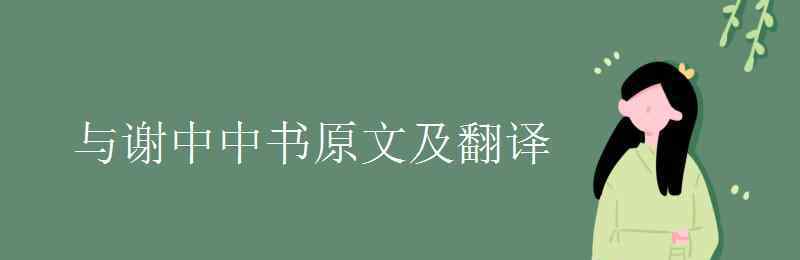 与谢中中书原文及翻译